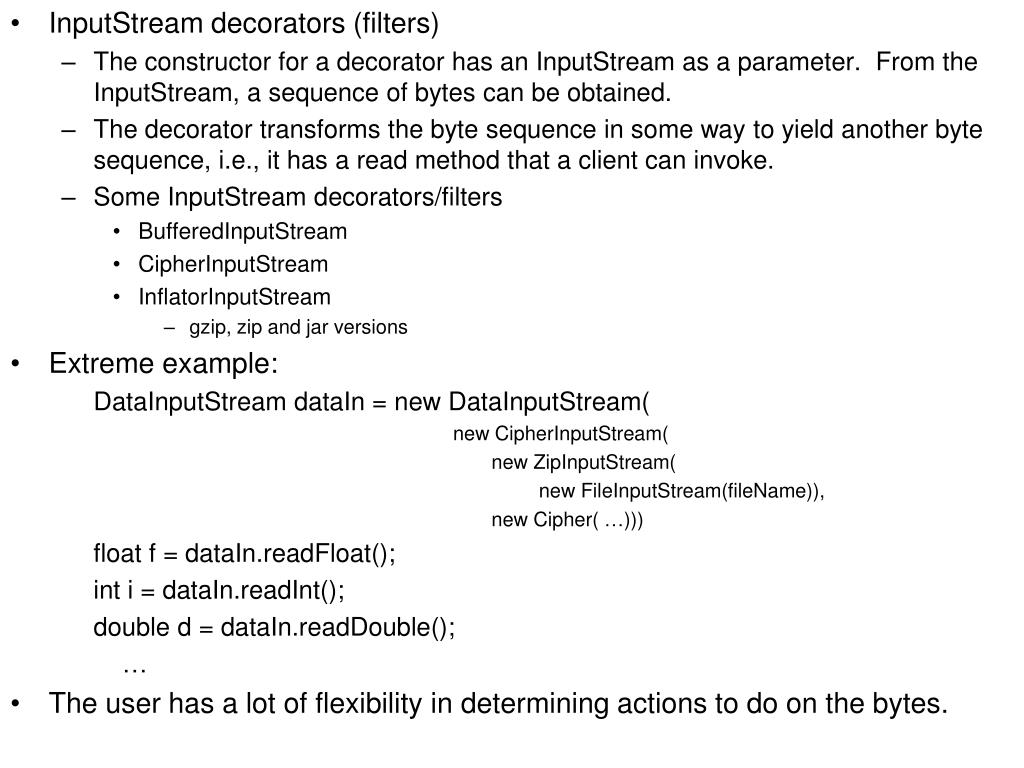 • InputStream decorators (filters)
– The constructor for a decorator has an InputStream as a parameter. From the InputStream, a sequence of bytes can be obtained.
– The decorator transforms the byte sequence in some way to yield another byte sequence, i.e., it has a read method that a client can invoke.
– Some InputStream decorators/filters
• BufferedInputStream
• CipherInputStream
• InflatorInputStream
– gzip, zip and jar versions
• Extreme example:
DataInputStream dataIn = new DataInputStream(
new CipherInputStream(
new ZipInputStream(
new FileInputStream(fileName)),
new Cipher( …)))
float f = dataIn.readFloat();
int i = dataIn.readInt();
double d = dataIn.readDouble();
…
• The user has a lot of flexibility in determining actions to do on the bytes.